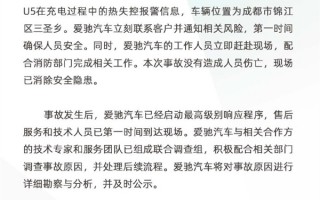 U5在充电过程中的热失控报警信息，车辆位置为成都市锦江区三圣乡。爱驰汽车立刻联系客户并通知相关风险，第一时间确保人员安全。同时，爱驰汽车的工作人员立即赶赴现场，配合消防部门完成相关工作。本次事故没有造成人员伤亡，现场已消除安全隐患。

事故发生后，爱驰汽车已经启动最高级别响应程序，售后服务和技术人员已第一时间到达现场。爱驰汽车与相关合作方的技术专家和服务团队已组成联合调查组，积极配合相关部门调查事故原因，并处理后续流程。爱驰汽车将对事故原因进行详细勘察与分析，并及时公示。